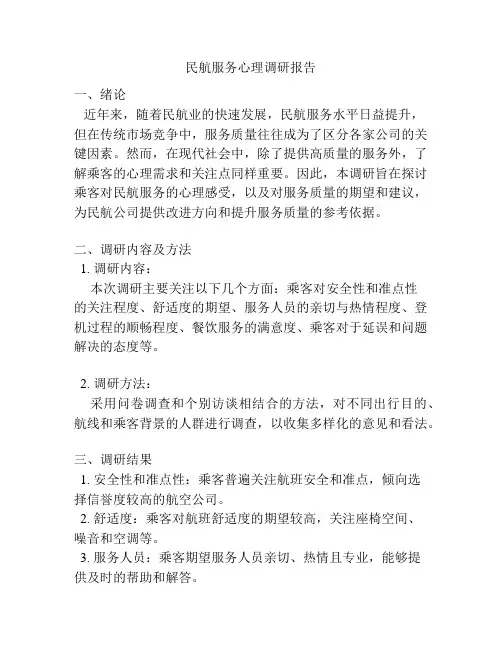 民航服务心理调研报告

一、绪论

近年来，随着民航业的快速发展，民航服务水平日益提升，但在传统市场竞争中，服务质量往往成为了区分各家公司的关键因素。然而，在现代社会中，除了提供高质量的服务外，了解乘客的心理需求和关注点同样重要。因此，本调研旨在探讨乘客对民航服务的心理感受，以及对服务质量的期望和建议，为民航公司提供改进方向和提升服务质量的参考依据。

二、调研内容及方法

1. 调研内容：

本次调研主要关注以下几个方面：乘客对安全性和准点性的关注程度、舒适度的期望、服务人员的亲切与热情程度、登机过程的顺畅程度、餐饮服务的满意度、乘客对于延误和问题解决的态度等。

2. 调研方法：

采用问卷调查和个别访谈相结合的方法，对不同出行目的、航线和乘客背景的人群进行调查，以收集多样化的意见和看法。

三、调研结果

1. 安全性和准点性：乘客普遍关注航班安全和准点，倾向选择信誉度较高的航空公司。

2. 舒适度：乘客对航班舒适度的期望较高，关注座椅空间、噪音和空调等。

3. 服务人员：乘客期望服务人员亲切、热情且专业，能够提供及时的帮助和解答。